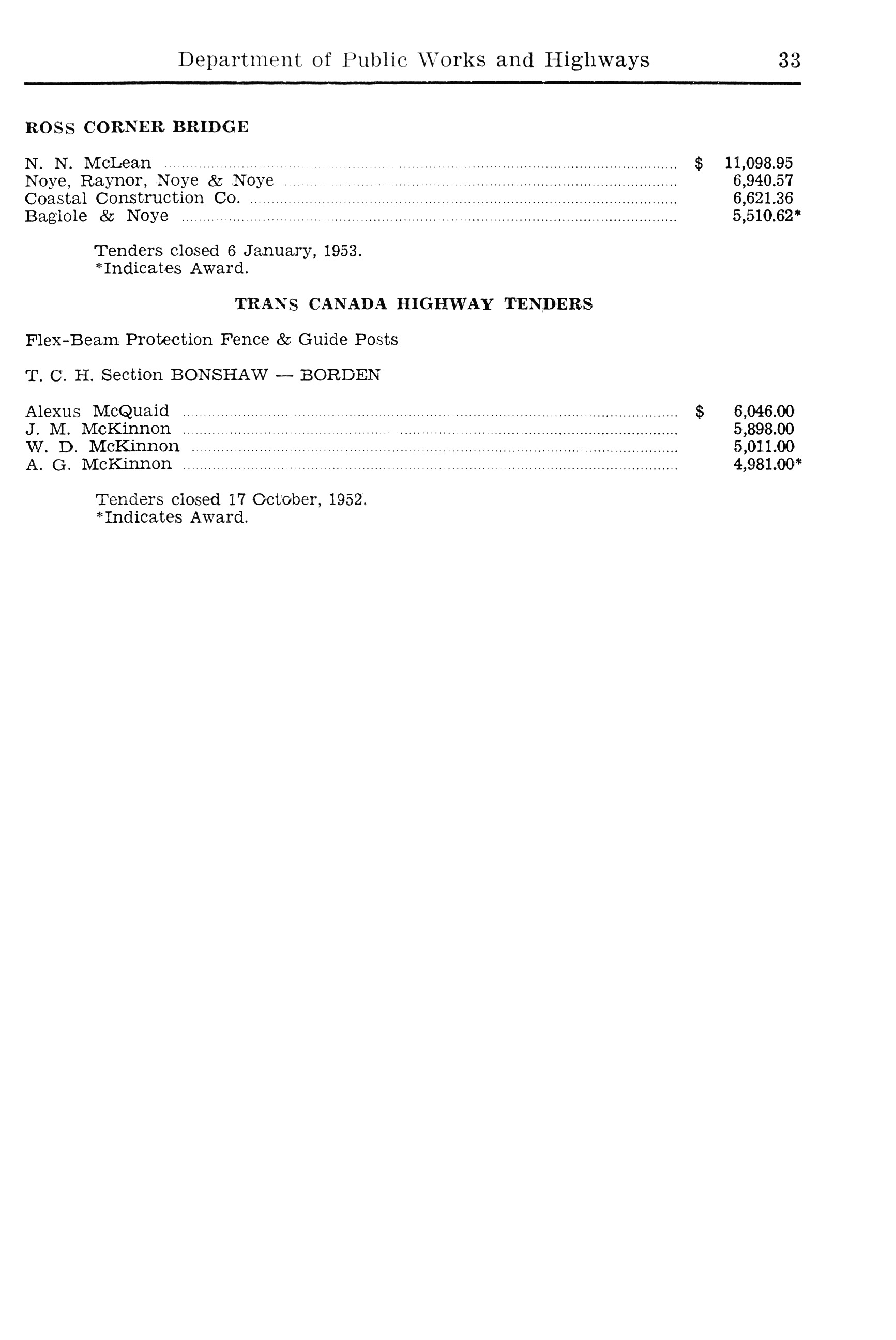 Department of Public Works and Highways 33

ROSS CORNER BRIDGE

| | |
|---|---|
| N. N. McLean | \$ 11,098.95 |
| Noye, Raynor, Noye & Noye | 6,940.57 |
| Coastal Construction Co. | 6,621.36 |
| Baglole & Noye | 5,510.62* |

Tenders closed 6 January, 1953.
*Indicates Award.

TRANS CANADA HIGHWAY TENDERS

Flex-Beam Protection Fence & Guide Posts

T. C. H. Section BONSHAW — BORDEN

| | |
|---|---|
| Alexus McQuaid | \$ 6,046.00 |
| J. M. McKinnon | 5,898.00 |
| W. D. McKinnon | 5,011.00 |
| A. G. McKinnon | 4,981.00* |

Tenders closed 17 October, 1952.
*Indicates Award.